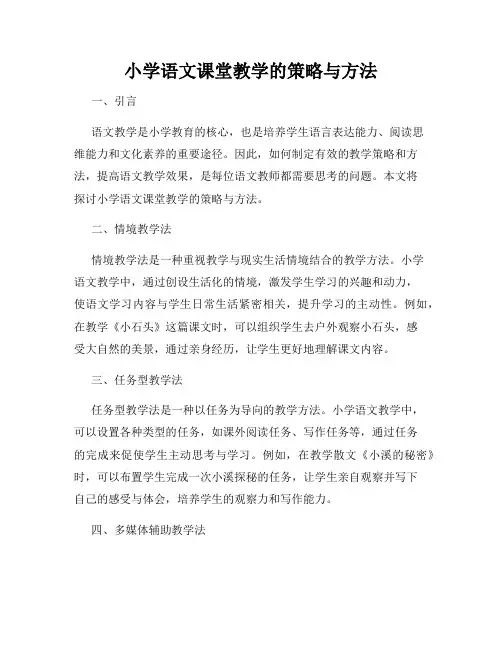 小学语文课堂教学的策略与方法

一、引言

语文教学是小学教育的核心，也是培养学生语言表达能力、阅读思维能力和文化素养的重要途径。因此，如何制定有效的教学策略和方法，提高语文教学效果，是每位语文教师都需要思考的问题。本文将探讨小学语文课堂教学的策略与方法。

二、情境教学法

情境教学法是一种重视教学与现实生活情境结合的教学方法。小学语文教学中，通过创设生活化的情境，激发学生学习的兴趣和动力，使语文学习内容与学生日常生活紧密相关，提升学习的主动性。例如，在教学《小石头》这篇课文时，可以组织学生去户外观察小石头，感受大自然的美景，通过亲身经历，让学生更好地理解课文内容。

三、任务型教学法

任务型教学法是一种以任务为导向的教学方法。小学语文教学中，可以设置各种类型的任务，如课外阅读任务、写作任务等，通过任务的完成来促使学生主动思考与学习。例如，在教学散文《小溪的秘密》时，可以布置学生完成一次小溪探秘的任务，让学生亲自观察并写下自己的感受与体会，培养学生的观察力和写作能力。

四、多媒体辅助教学法